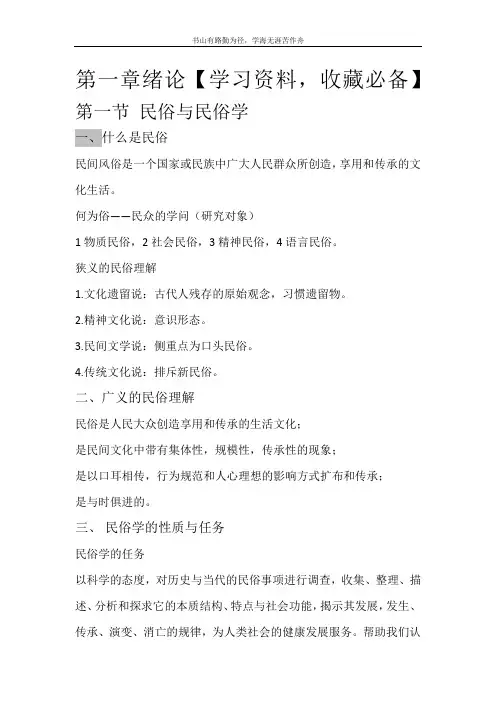 书山有路勤为径，学海无涯苦作舟

第一章绪论【学习资料，收藏必备】

第一节 民俗与民俗学

一、什么是民俗

民间风俗是一个国家或民族中广大人民群众所创造，享用和传承的文化生活。

何为俗——民众的学问（研究对象）

1 物质民俗，2 社会民俗，3 精神民俗，4 语言民俗。

狭义的民俗理解

1.文化遗留说：古代人残存的原始观念，习惯遗留物。

2.精神文化说：意识形态。

3.民间文学说：侧重点为口头民俗。

4.传统文化说：排斥新民俗。

二、广义的民俗理解

民俗是人民大众创造享用和传承的生活文化；

是民间文化中带有集体性，规模性，传承性的现象；

是以口耳相传，行为规范和人心理想的影响方式扩布和传承；

是与时俱进的。

三、 民俗学的性质与任务

民俗学的任务

以科学的态度，对历史与当代的民俗事项进行调查，收集、整理、描述、分析和探求它的本质结构、特点与社会功能，揭示其发展，发生、传承、演变、消亡的规律，为人类社会的健康发展服务。帮助我们认